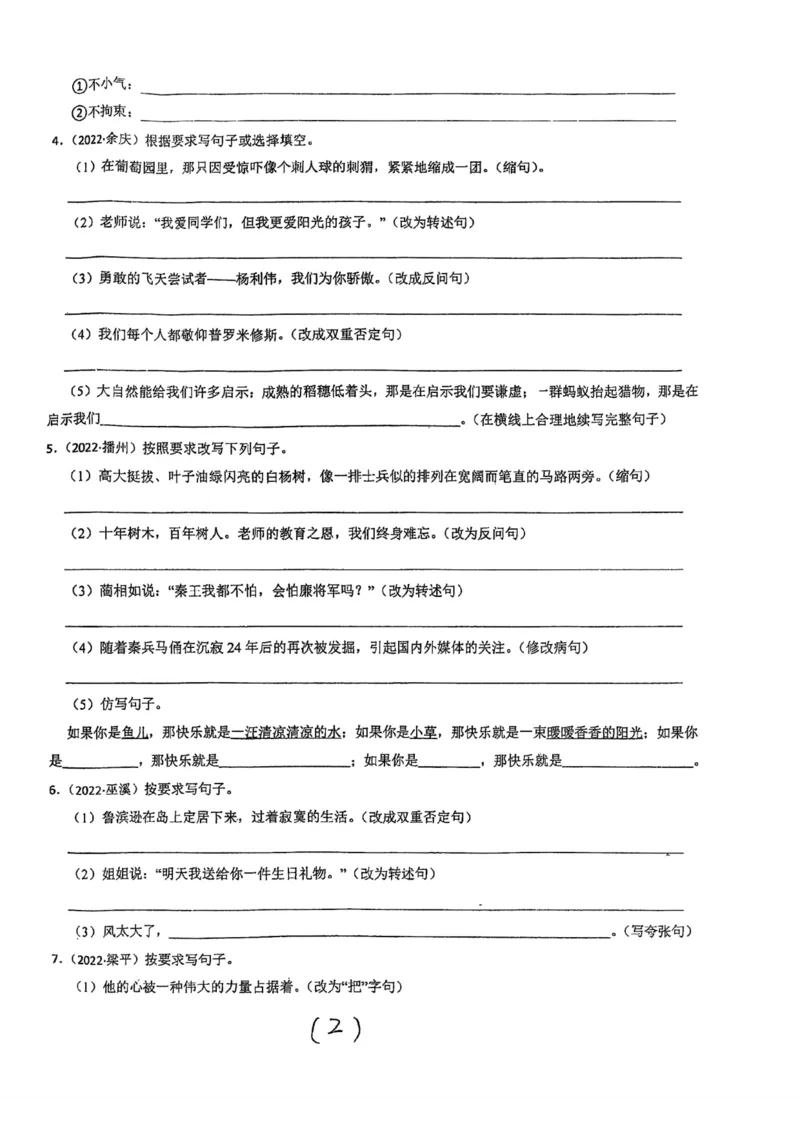 ①不小气：____
②不拘束：____
4.（2022·余庆）根据要求写句子或选择填空。
（1）在葡萄园里，那只因受惊吓像个刺人球的刺猬，紧紧地缩成一团。（缩句）。
____
（2）老师说：“我爱同学们，但我更爱阳光的孩子。”（改为转述句）
____
（3）勇敢的飞天尝试者——杨利伟，我们为你骄傲。（改成反问句）
____
（4）我们每个人都敬仰普罗米修斯。（改成双重否定句）
____
（5）大自然能给我们许多启示：成熟的稻穗低着头，那是在启示我们要谦虚；一群蚂蚁抬起猎物，那是在启示我们____。（在横线上合理地续写完整句子）
5.（2022·播州）按照要求改写下列句子。
（1）高大挺拔、叶子油绿闪亮的白杨树，像一排士兵似的排列在宽阔而笔直的马路两旁。（缩句）
____
（2）十年树木，百年树人。老师的教育之恩，我们终身难忘。（改为反问句）
____
（3）蔺相如说：“秦王我都不怕，会怕廉将军吗？”（改为转述句）
____
（4）随着秦兵马俑在沉寂24年后的再次被发掘，引起国内外媒体的关注。（修改病句）
____
（5）仿写句子。
如果你是鱼儿，那快乐就是一汪清凉清凉的水；如果你是小草，那快乐就是一束暖暖香香的阳光；如果你是____，那快乐就是____；如果你是____，那快乐就是____。
6.（2022·巫溪）按要求写句子。
（1）鲁滨逊在岛上定居下来，过着寂寞的生活。（改成双重否定句）
____
（2）姐姐说：“明天我送给你一件生日礼物。”（改为转述句）
____
（3）风太大了，____。（写夸张句）
7.（2022·梁平）按要求写句子。
（1）他的心被一种伟大的力量占据着。（改为“把”字句）
（2）